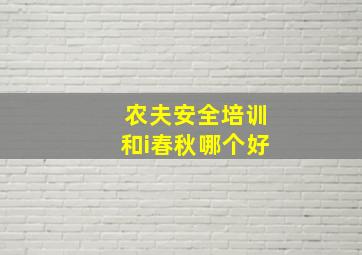 农夫安全培训
和i春秋哪个好